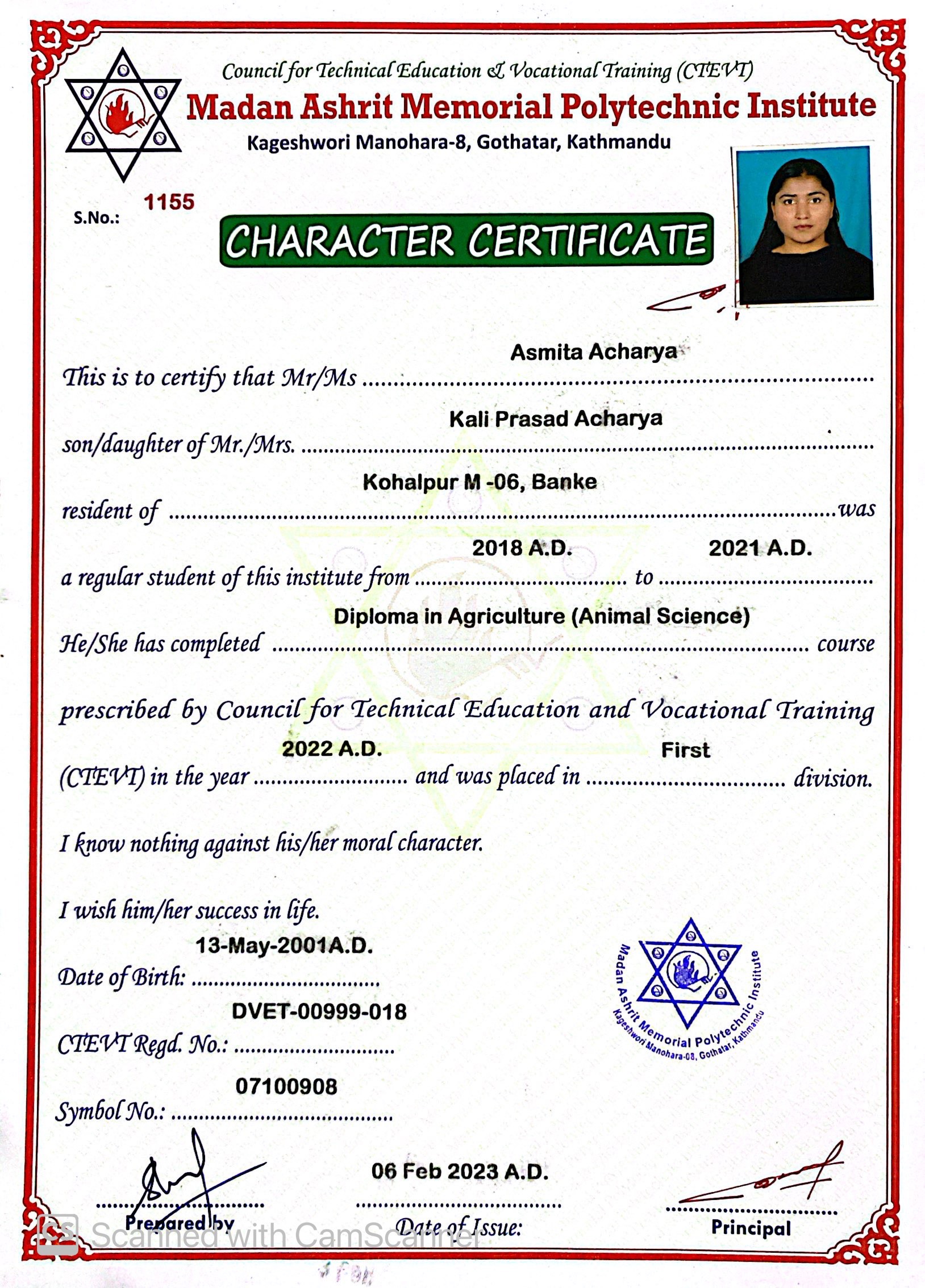 Council for Technical Education & Vocational Training (CTEVT)
Madan Ashrit Memorial Polytechnic Institute
Kageshwori Manohara-8, Gothatar, Kathmandu

S.No.: 1155

CHARACTER CERTIFICATE

This is to certify that Mr/Ms Asmita Acharya

son/daughter of Mr./Mrs. Kali Prasad Acharya

resident of Kohalpur M -06, Banke was

a regular student of this institute from 2018 A.D. to 2021 A.D.

He/She has completed Diploma in Agriculture (Animal Science) course

prescribed by Council for Technical Education and Vocational Training

(CTEVT) in the year 2022 A.D. and was placed in First division.

I know nothing against his/her moral character.

I wish him/her success in life.

Date of Birth: 13-May-2001A.D.

CTEVT Regd. No.: DVET-00999-018

Symbol No.: 07100908

Madan Ashrit Memorial Polytechnic Institute
Kageshwori Manohara-08, Gothatar, Kathmandu

Prepared by

06 Feb 2023 A.D.
Date of Issue:

Principal

Scanned with CamScanner